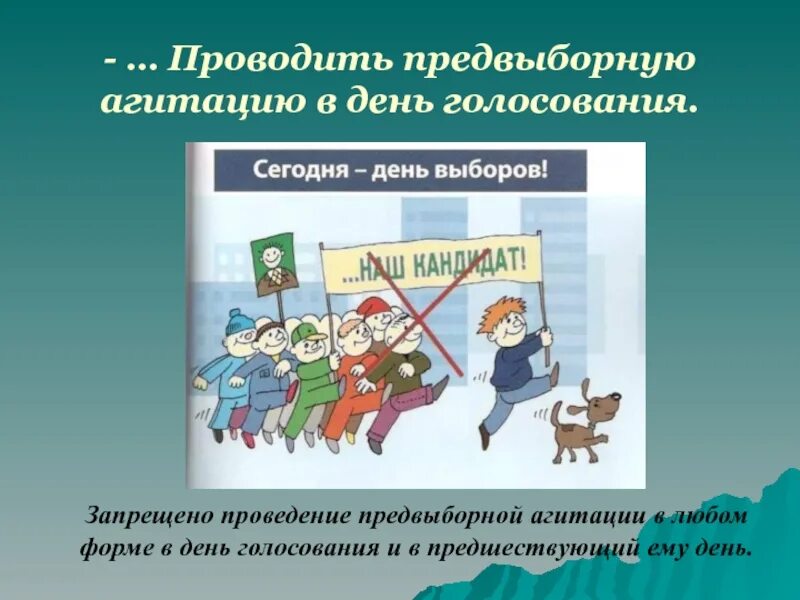 - … Проводить предвыборную агитацию в день голосования.

Сегодня – день выборов!

...НАШ КАНДИДАТ!

Запрещено проведение предвыборной агитации в любом форме в день голосования и в предшествующий ему день.